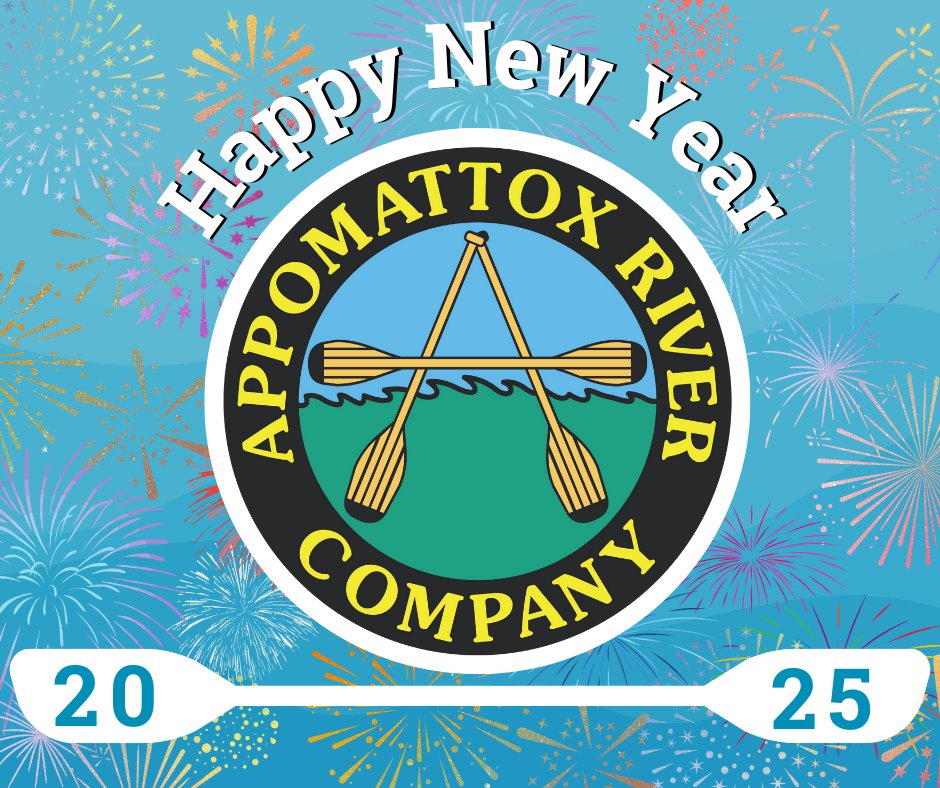 Happy New Year

APPOMATTOX RIVER

COMPANY

20

25